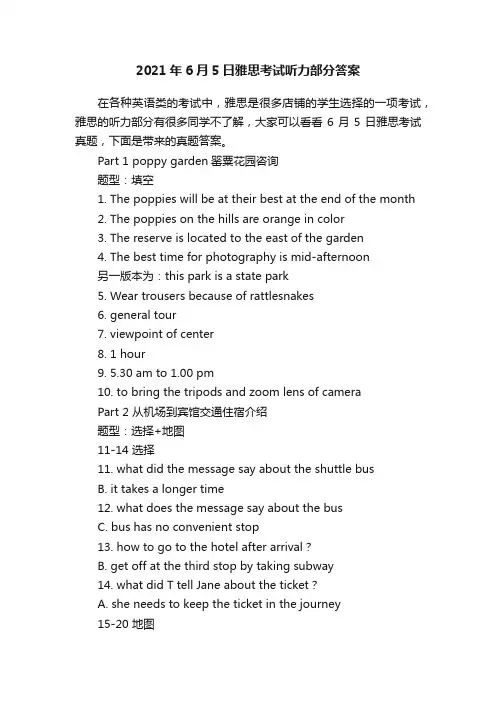 2021 年 6 月 5 日雅思考试听力部分答案

在各种英语类的考试中，雅思是很多店铺的学生选择的一项考试，雅思的听力部分有很多同学不了解，大家可以看看 6 月 5 日雅思考试真题，下面是带来的真题答案。

Part 1 poppy garden 罂粟花园咨询

题型：填空

1. The poppies will be at their best at the end of the month

2. The poppies on the hills are orange in color

3. The reserve is located to the east of the garden

4. The best time for photography is mid-afternoon

另一版本为：this park is a state park

5. Wear trousers because of rattlesnakes

6. general tour

7. viewpoint of center

8. 1 hour

9. 5.30 am to 1.00 pm

10. to bring the tripods and zoom lens of camera

Part 2 从机场到宾馆交通住宿介绍

题型：选择+地图

11-14 选择

11. what did the message say about the shuttle bus

B. it takes a longer time

12. what does the message say about the bus

C. bus has no convenient stop

13. how to go to the hotel after arrival ?

B. get off at the third stop by taking subway

14. what did T tell Jane about the ticket ?

A. she needs to keep the ticket in the journey

15-20 地图